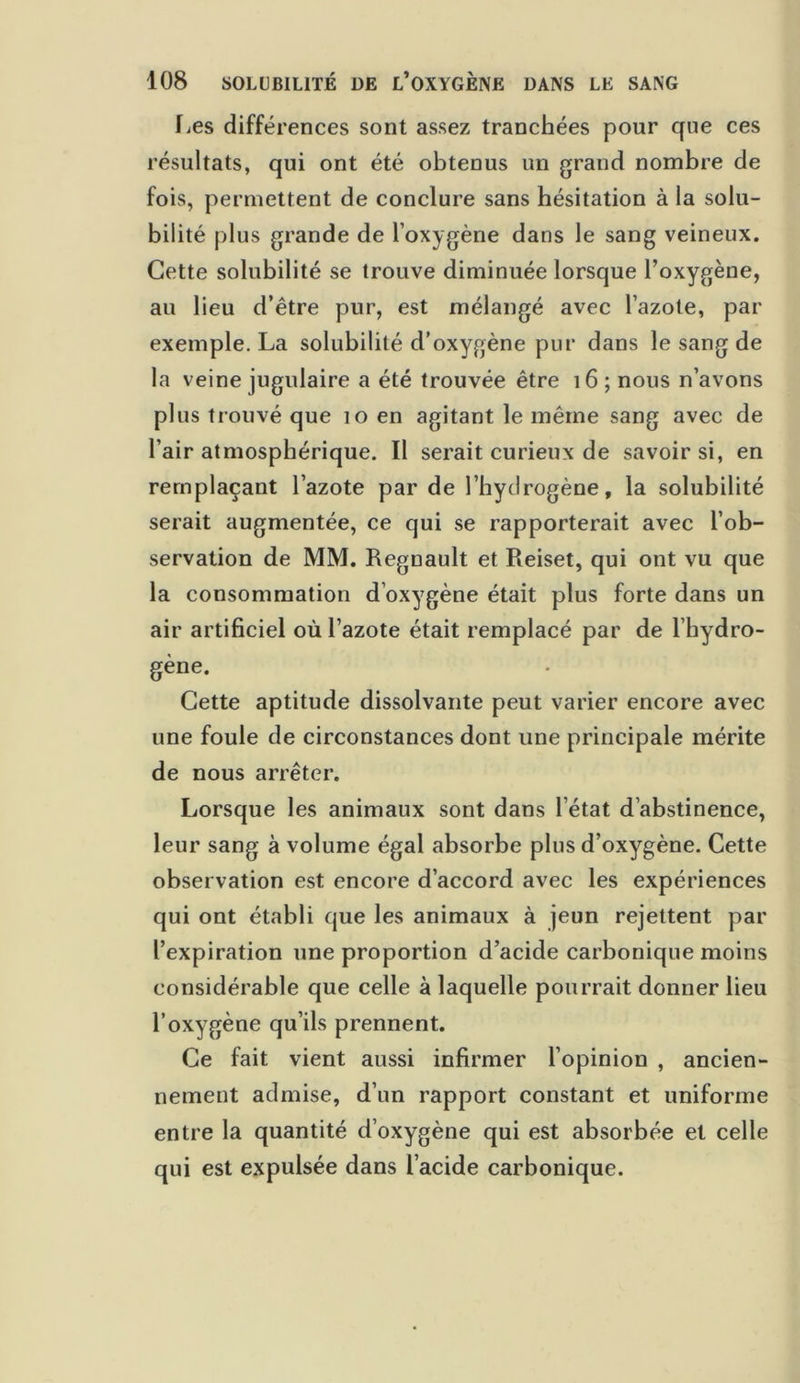 108 SOLUBILITÉ DE L'OXYGÈNE DANS LE SANG

Les différences sont assez tranchées pour que ces résultats, qui ont été obtenus un grand nombre de fois, permettent de conclure sans hésitation à la solubilité plus grande de l'oxygène dans le sang veineux. Cette solubilité se trouve diminuée lorsque l'oxygène, au lieu d'être pur, est mélangé avec l'azote, par exemple. La solubilité d'oxygène pur dans le sang de la veine jugulaire a été trouvée être 16 ; nous n'avons plus trouvé que 10 en agitant le même sang avec de l'air atmosphérique. Il serait curieux de savoir si, en remplaçant l'azote par de l'hydrogène, la solubilité serait augmentée, ce qui se rapporterait avec l'observation de MM. Regnault et Reiset, qui ont vu que la consommation d'oxygène était plus forte dans un air artificiel où l'azote était remplacé par de l'hydrogène.

Cette aptitude dissolvante peut varier encore avec une foule de circonstances dont une principale mérite de nous arrêter.

Lorsque les animaux sont dans l'état d'abstinence, leur sang à volume égal absorbe plus d'oxygène. Cette observation est encore d'accord avec les expériences qui ont établi que les animaux à jeun rejettent par l'expiration une proportion d'acide carbonique moins considérable que celle à laquelle pourrait donner lieu l'oxygène qu'ils prennent.

Ce fait vient aussi infirmer l'opinion , anciennement admise, d'un rapport constant et uniforme entre la quantité d'oxygène qui est absorbée et celle qui est expulsée dans l'acide carbonique.